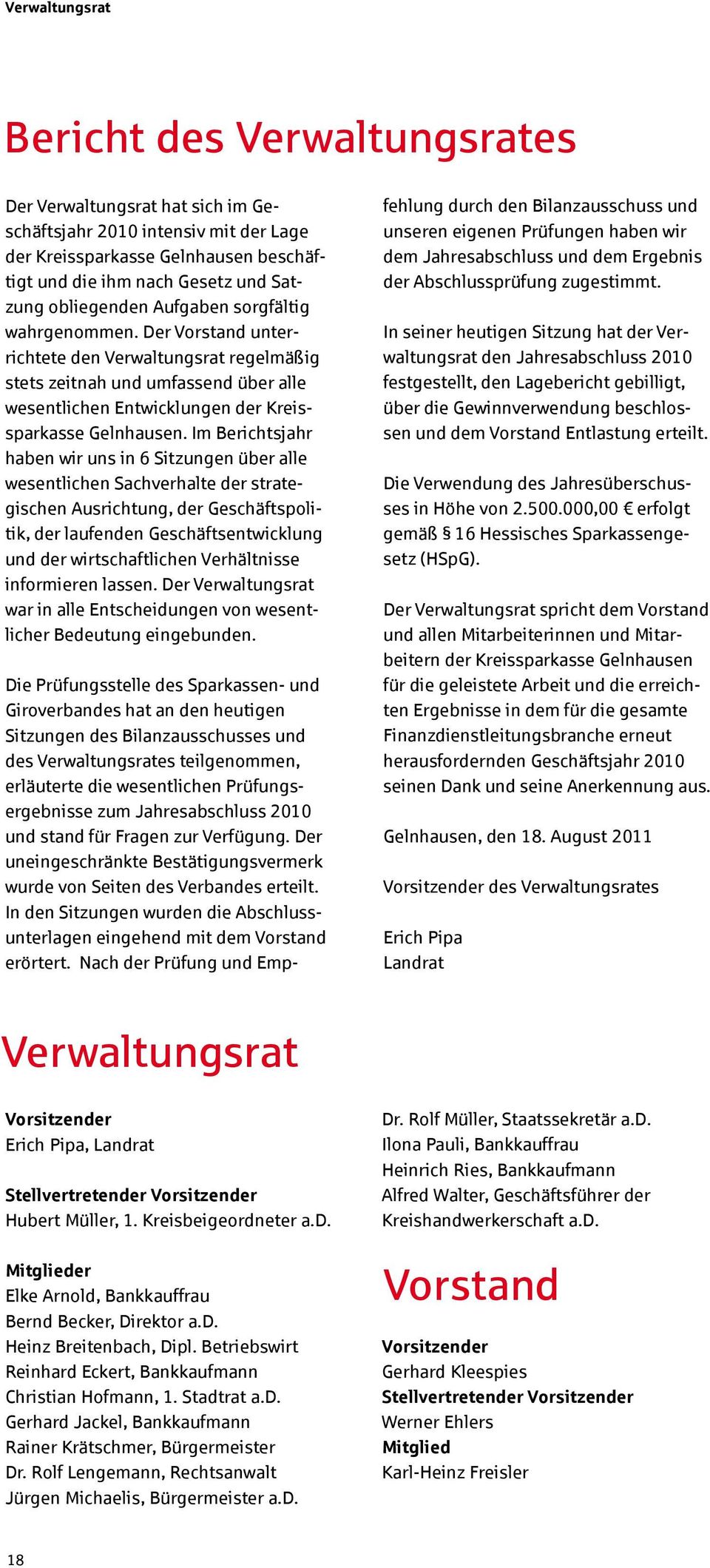 Verwaltungsrat

Bericht des Verwaltungsrates

Der Verwaltungsrat hat sich im Geschäftsjahr 2010 intensiv mit der Lage der Kreissparkasse Gelnhausen beschäftigt und die ihm nach Gesetz und Satzung obliegenden Aufgaben sorgfältig wahrgenommen. Der Vorstand unterrichtete den Verwaltungsrat regelmäßig stets zeitnah und umfassend über alle wesentlichen Entwicklungen der Kreissparkasse Gelnhausen. Im Berichtsjahr haben wir uns in 6 Sitzungen über alle wesentlichen Sachverhalte der strategischen Ausrichtung, der Geschäftspolitik, der laufenden Geschäftsentwicklung und der wirtschaftlichen Verhältnisse informieren lassen. Der Verwaltungsrat war in alle Entscheidungen von wesentlicher Bedeutung eingebunden.

Die Prüfungsstelle des Sparkassen- und Giroverbandes hat an den heutigen Sitzungen des Bilanzausschusses und des Verwaltungsrates teilgenommen, erläuterte die wesentlichen Prüfungsergebnisse zum Jahresabschluss 2010 und stand für Fragen zur Verfügung. Der uneingeschränkte Bestätigungsvermerk wurde von Seiten des Verbandes erteilt. In den Sitzungen wurden die Abschlussunterlagen eingehend mit dem Vorstand erörtert. Nach der Prüfung und Empfehlung durch den Bilanzausschuss und unseren eigenen Prüfungen haben wir dem Jahresabschluss und dem Ergebnis der Abschlussprüfung zugestimmt.

In seiner heutigen Sitzung hat der Verwaltungsrat den Jahresabschluss 2010 festgestellt, den Lagebericht gebilligt, über die Gewinnverwendung beschlossen und dem Vorstand Entlastung erteilt.

Die Verwendung des Jahresüberschusses in Höhe von 2.500.000,00 € erfolgt gemäß § 16 Hessisches Sparkassengesetz (HSpG).

Der Verwaltungsrat spricht dem Vorstand und allen Mitarbeiterinnen und Mitarbeitern der Kreissparkasse Gelnhausen für die geleistete Arbeit und die erreichten Ergebnisse in dem für die gesamte Finanzdienstleitungsbranche erneut herausfordernden Geschäftsjahr 2010 seinen Dank und seine Anerkennung aus.

Gelnhausen, den 18. August 2011

Vorsitzender des Verwaltungsrates

Erich Pipa
Landrat

Verwaltungsrat

Vorsitzender
Erich Pipa, Landrat

Stellvertretender Vorsitzender
Hubert Müller, 1. Kreisbeigeordneter a.D.

Mitglieder
Elke Arnold, Bankkauffrau
Bernd Becker, Direktor a.D.
Heinz Breitenbach, Dipl. Betriebswirt
Reinhard Eckert, Bankkaufmann
Christian Hofmann, 1. Stadtrat a.D.
Gerhard Jackel, Bankkaufmann
Rainer Krätschmer, Bürgermeister
Dr. Rolf Lengemann, Rechtsanwalt
Jürgen Michaelis, Bürgermeister a.D.
Dr. Rolf Müller, Staatssekretär a.D.
Ilona Pauli, Bankkauffrau
Heinrich Ries, Bankkaufmann
Alfred Walter, Geschäftsführer der Kreishandwerkerschaft a.D.

Vorstand

Vorsitzender
Gerhard Kleespies
Stellvertretender Vorsitzender
Werner Ehlers
Mitglied
Karl-Heinz Freisler

18